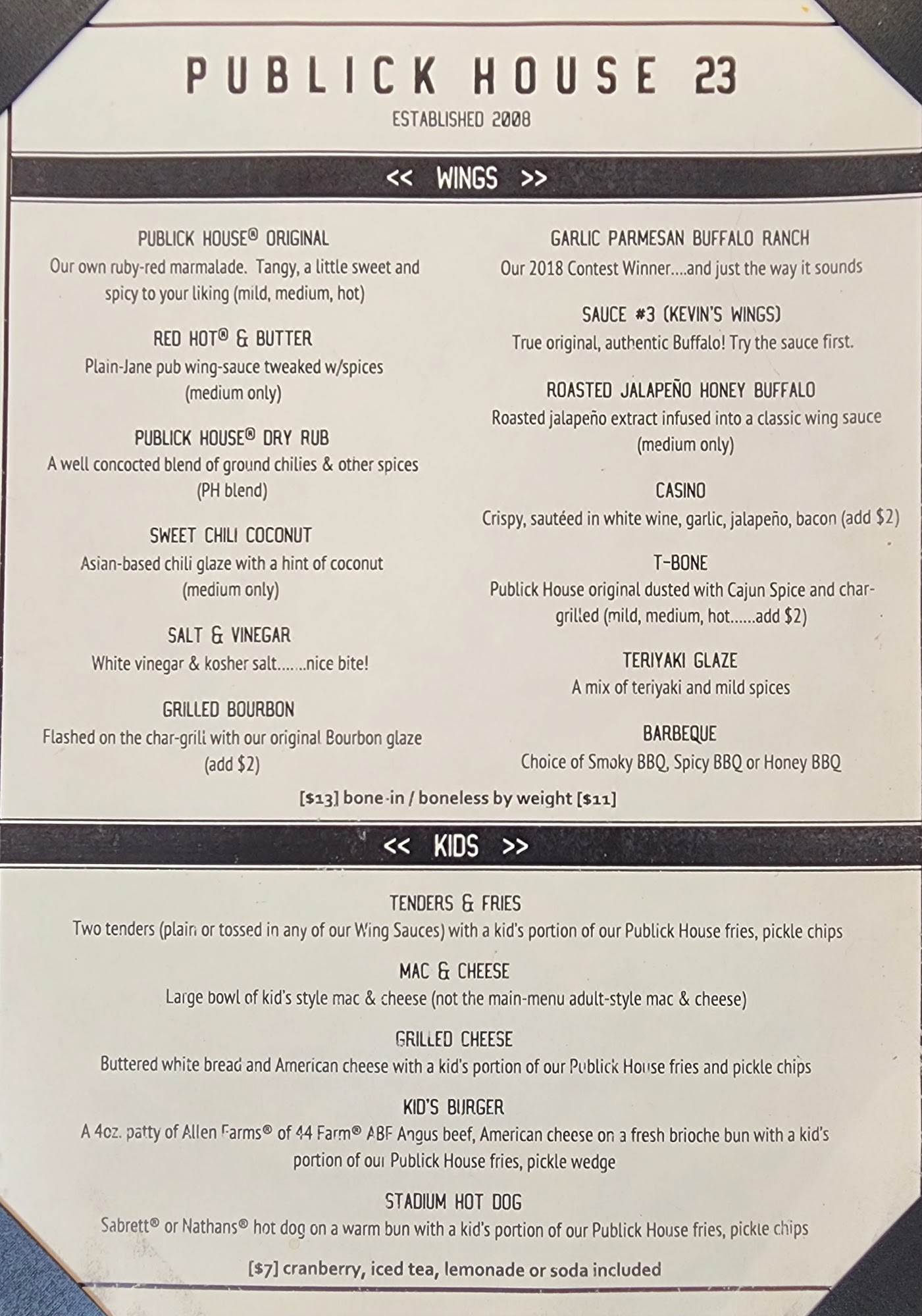 PUBLICK HOUSE 23
ESTABLISHED 2008

<< WINGS >>

PUBLICK HOUSE® ORIGINAL
Our own ruby-red marmalade. Tangy, a little sweet and spicy to your liking (mild, medium, hot)

RED HOT® & BUTTER
Plain-Jane pub wing-sauce tweaked w/spices (medium only)

PUBLICK HOUSE® DRY RUB
A well concocted blend of ground chilies & other spices (PH blend)

SWEET CHILI COCONUT
Asian-based chili glaze with a hint of coconut (medium only)

SALT & VINEGAR
White vinegar & kosher salt.......nice bite!

GRILLED BOURBON
Flashed on the char-grill with our original Bourbon glaze (add $2)

GARLIC PARMESAN BUFFALO RANCH
Our 2018 Contest Winner....and just the way it sounds

SAUCE #3 (KEVIN'S WINGS)
True original, authentic Buffalo! Try the sauce first.

ROASTED JALAPEÑO HONEY BUFFALO
Roasted jalapeño extract infused into a classic wing sauce (medium only)

CASINO
Crispy, sautéed in white wine, garlic, jalapeño, bacon (add $2)

T-BONE
Publick House original dusted with Cajun Spice and char-grilled (mild, medium, hot......add $2)

TERIYAKI GLAZE
A mix of teriyaki and mild spices

BARBEQUE
Choice of Smoky BBQ, Spicy BBQ or Honey BBQ

[$13] bone-in / boneless by weight [$11]

<< KIDS >>

TENDERS & FRIES
Two tenders (plain or tossed in any of our Wing Sauces) with a kid's portion of our Publick House fries, pickle chips

MAC & CHEESE
Large bowl of kid's style mac & cheese (not the main-menu adult-style mac & cheese)

GRILLED CHEESE
Buttered white bread and American cheese with a kid's portion of our Publick House fries and pickle chips

KID'S BURGER
A 4oz. patty of Allen Farms® of 44 Farm® ABF Angus beef, American cheese on a fresh brioche bun with a kid's portion of our Publick House fries, pickle wedge

STADIUM HOT DOG
Sabrett® or Nathans® hot dog on a warm bun with a kid's portion of our Publick House fries, pickle chips

[$7] cranberry, iced tea, lemonade or soda included